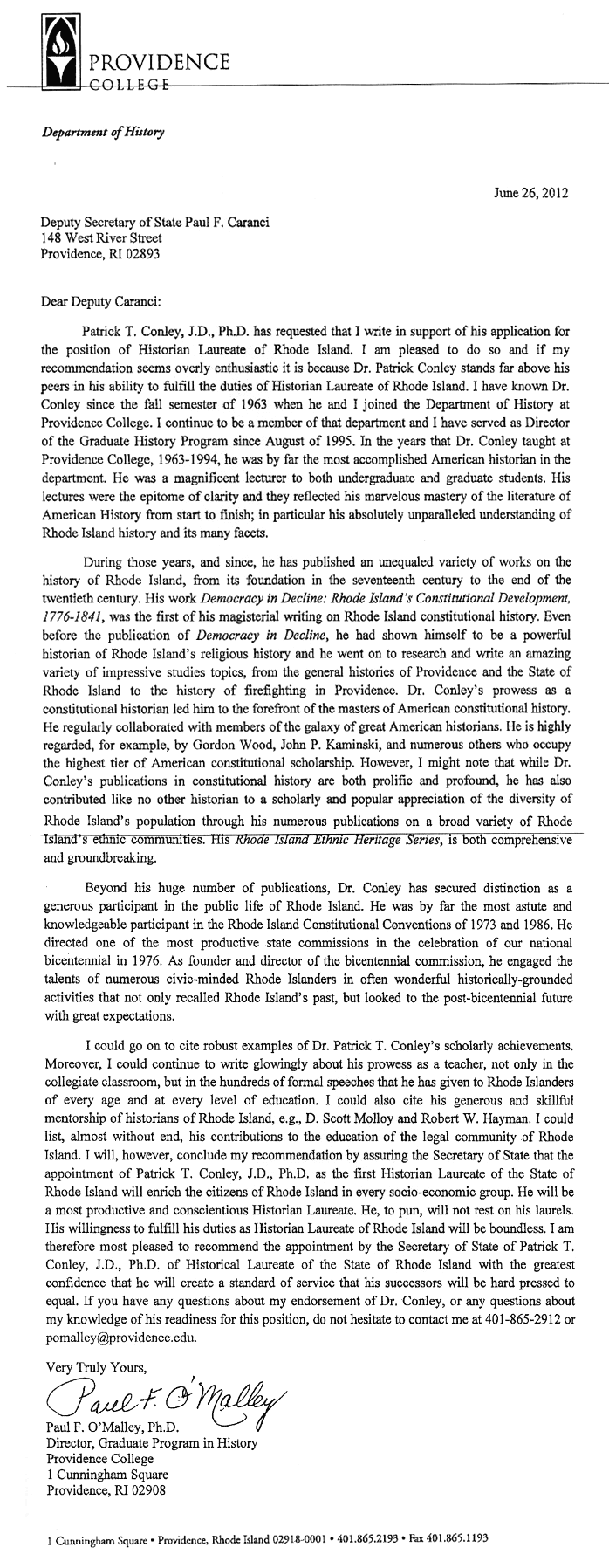 PROVIDENCE
COLLEGE

Department of History

June 26, 2012

Deputy Secretary of State Paul F. Caranci
148 West River Street
Providence, RI 02893

Dear Deputy Caranci:

Patrick T. Conley, J.D., Ph.D. has requested that I write in support of his application for the position of Historian Laureate of Rhode Island. I am pleased to do so and if my recommendation seems overly enthusiastic it is because Dr. Patrick Conley stands far above his peers in his ability to fulfill the duties of Historian Laureate of Rhode Island. I have known Dr. Conley since the fall semester of 1963 when he and I joined the Department of History at Providence College. I continue to be a member of that department and I have served as Director of the Graduate History Program since August of 1995. In the years that Dr. Conley taught at Providence College, 1963-1994, he was by far the most accomplished American historian in the department. He was a magnificent lecturer to both undergraduate and graduate students. His lectures were the epitome of clarity and they reflected his marvelous mastery of the literature of American History from start to finish; in particular his absolutely unparalleled understanding of Rhode Island history and its many facets.

During those years, and since, he has published an unequaled variety of works on the history of Rhode Island, from its foundation in the seventeenth century to the end of the twentieth century. His work Democracy in Decline: Rhode Island's Constitutional Development, 1776-1841, was the first of his magisterial writing on Rhode Island constitutional history. Even before the publication of Democracy in Decline, he had shown himself to be a powerful historian of Rhode Island's religious history and he went on to research and write an amazing variety of impressive studies topics, from the general histories of Providence and the State of Rhode Island to the history of firefighting in Providence. Dr. Conley's prowess as a constitutional historian led him to the forefront of the masters of American constitutional history. He regularly collaborated with members of the galaxy of great American historians. He is highly regarded, for example, by Gordon Wood, John P. Kaminski, and numerous others who occupy the highest tier of American constitutional scholarship. However, I might note that while Dr. Conley's publications in constitutional history are both prolific and profound, he has also contributed like no other historian to a scholarly and popular appreciation of the diversity of Rhode Island's population through his numerous publications on a broad variety of Rhode Island's ethnic communities. His Rhode Island Ethnic Heritage Series, is both comprehensive and groundbreaking.

Beyond his huge number of publications, Dr. Conley has secured distinction as a generous participant in the public life of Rhode Island. He was by far the most astute and knowledgeable participant in the Rhode Island Constitutional Conventions of 1973 and 1986. He directed one of the most productive state commissions in the celebration of our national bicentennial in 1976. As founder and director of the bicentennial commission, he engaged the talents of numerous civic-minded Rhode Islanders in often wonderful historically-grounded activities that not only recalled Rhode Island's past, but looked to the post-bicentennial future with great expectations.

I could go on to cite robust examples of Dr. Patrick T. Conley's scholarly achievements. Moreover, I could continue to write glowingly about his prowess as a teacher, not only in the collegiate classroom, but in the hundreds of formal speeches that he has given to Rhode Islanders of every age and at every level of education. I could also cite his generous and skillful mentorship of historians of Rhode Island, e.g., D. Scott Molloy and Robert W. Hayman. I could list, almost without end, his contributions to the education of the legal community of Rhode Island. I will, however, conclude my recommendation by assuring the Secretary of State that the appointment of Patrick T. Conley, J.D., Ph.D. as the first Historian Laureate of the State of Rhode Island will enrich the citizens of Rhode Island in every socio-economic group. He will be a most productive and conscientious Historian Laureate. He, to pun, will not rest on his laurels. His willingness to fulfill his duties as Historian Laureate of Rhode Island will be boundless. I am therefore most pleased to recommend the appointment by the Secretary of State of Patrick T. Conley, J.D., Ph.D. of Historical Laureate of the State of Rhode Island with the greatest confidence that he will create a standard of service that his successors will be hard pressed to equal. If you have any questions about my endorsement of Dr. Conley, or any questions about my knowledge of his readiness for this position, do not hesitate to contact me at 401-865-2912 or pomalley@providence.edu.

Very Truly Yours,

Paul F. O'Malley

Paul F. O'Malley, Ph.D.
Director, Graduate Program in History
Providence College
1 Cunningham Square
Providence, RI 02908

1 Cunningham Square • Providence, Rhode Island 02918-0001 • 401.865.2193 • Fax 401.865.1193